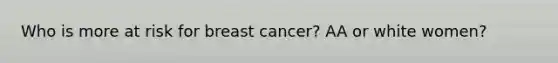 Who is more at risk for breast cancer? AA or white women?